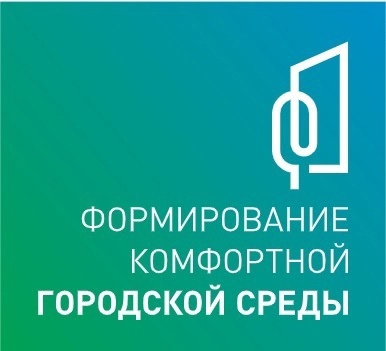 ФОРМИРОВАНИЕ
КОМФОРТНОЙ
ГОРОДСКОЙ СРЕДЫ